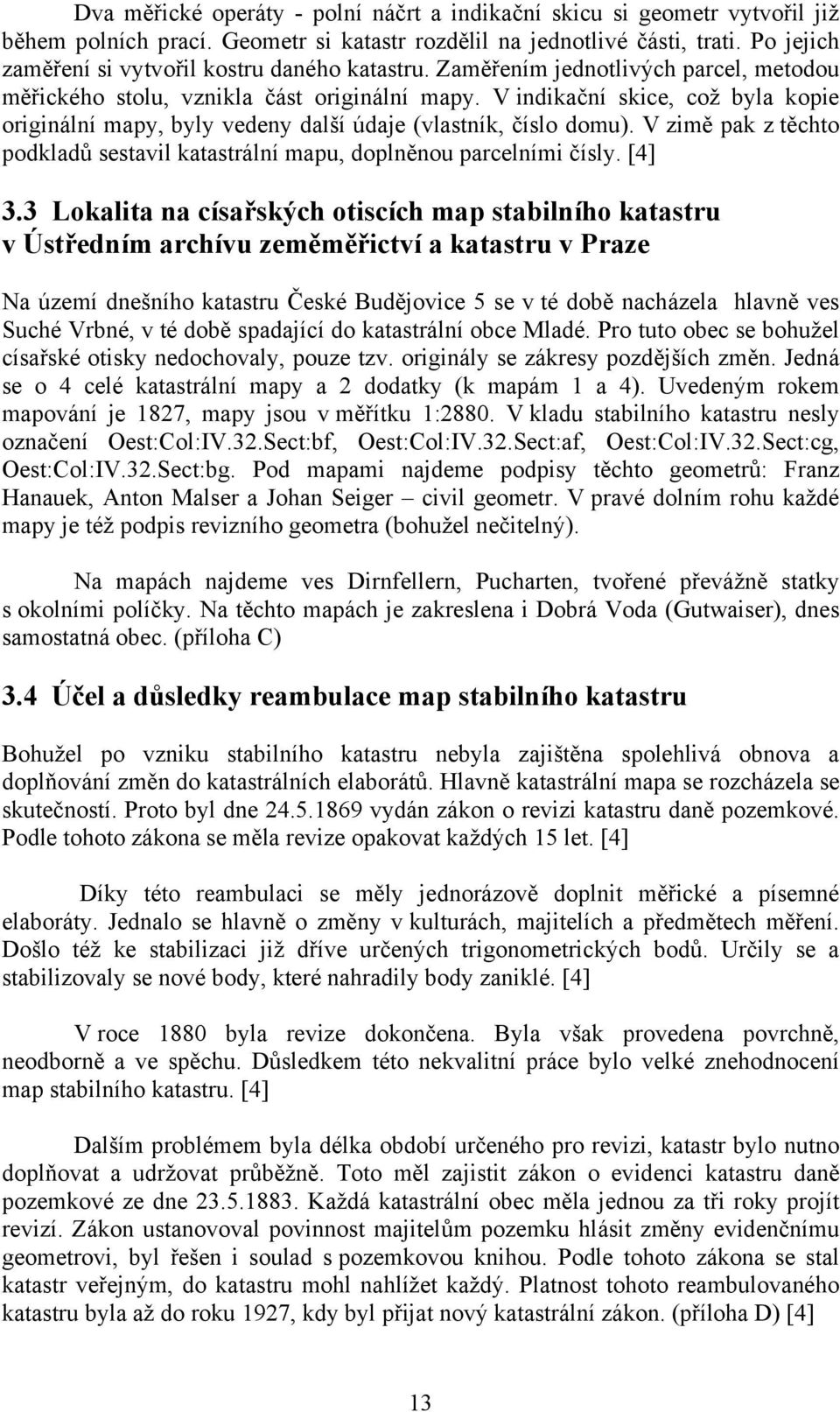 Dva měřické operáty - polní náčrt a indikační skicu si geometr vytvořil již během polních prací. Geometr si katastr rozdělil na jednotlivé části, trati. Po jejich zaměření si vytvořil kostru daného katastru. Zaměřením jednotlivých parcel, metodou měřického stolu, vznikla část originální mapy. V indikační skice, což byla kopie originální mapy, byly vedeny další údaje (vlastník, číslo domu). V zimě pak z těchto podkladů sestavil katastrální mapu, doplněnou parcelními čísly. [4]

3.3 Lokalita na císařských otiscích map stabilního katastru v Ústředním archívu zeměměřictví a katastru v Praze

Na území dnešního katastru České Budějovice 5 se v té době nacházela hlavně ves Suché Vrbné, v té době spadající do katastrální obce Mladé. Pro tuto obec se bohužel císařské otisky nedochovaly, pouze tzv. originály se zákresy pozdějších změn. Jedná se o 4 celé katastrální mapy a 2 dodatky (k mapám 1 a 4). Uvedeným rokem mapování je 1827, mapy jsou v měřítku 1:2880. V kladu stabilního katastru nesly označení Oest:Col:IV.32.Sect:bf, Oest:Col:IV.32.Sect:af, Oest:Col:IV.32.Sect:cg, Oest:Col:IV.32.Sect:bg. Pod mapami najdeme podpisy těchto geometrů: Franz Hanauek, Anton Malser a Johan Seiger – civil geometr. V pravé dolním rohu každé mapy je též podpis revizního geometra (bohužel nečitelný).

Na mapách najdeme ves Dirnfellern, Pucharten, tvořené převážně statky s okolními políčky. Na těchto mapách je zakreslena i Dobrá Voda (Gutwaiser), dnes samostatná obec. (příloha C)

3.4 Účel a důsledky reambulace map stabilního katastru

Bohužel po vzniku stabilního katastru nebyla zajištěna spolehlivá obnova a doplňování změn do katastrálních elaborátů. Hlavně katastrální mapa se rozcházela se skutečností. Proto byl dne 24.5.1869 vydán zákon o revizi katastru daně pozemkové. Podle tohoto zákona se měla revize opakovat každých 15 let. [4]

Díky této reambulaci se měly jednorázově doplnit měřické a písemné elaboráty. Jednalo se hlavně o změny v kulturách, majitelích a předmětech měření. Došlo též ke stabilizaci již dříve určených trigonometrických bodů. Určily se a stabilizovaly se nové body, které nahradily body zaniklé. [4]

V roce 1880 byla revize dokončena. Byla však provedena povrchně, neodborně a ve spěchu. Důsledkem této nekvalitní práce bylo velké znehodnocení map stabilního katastru. [4]

Dalším problémem byla délka období určeného pro revizi, katastr bylo nutno doplňovat a udržovat průběžně. Toto měl zajistit zákon o evidenci katastru daně pozemkové ze dne 23.5.1883. Každá katastrální obec měla jednou za tři roky projít revizí. Zákon ustanovoval povinnost majitelům pozemku hlásit změny evidenčnímu geometrovi, byl řešen i soulad s pozemkovou knihou. Podle tohoto zákona se stal katastr veřejným, do katastru mohl nahlížet každý. Platnost tohoto reambulovaného katastru byla až do roku 1927, kdy byl přijat nový katastrální zákon. (příloha D) [4]

13